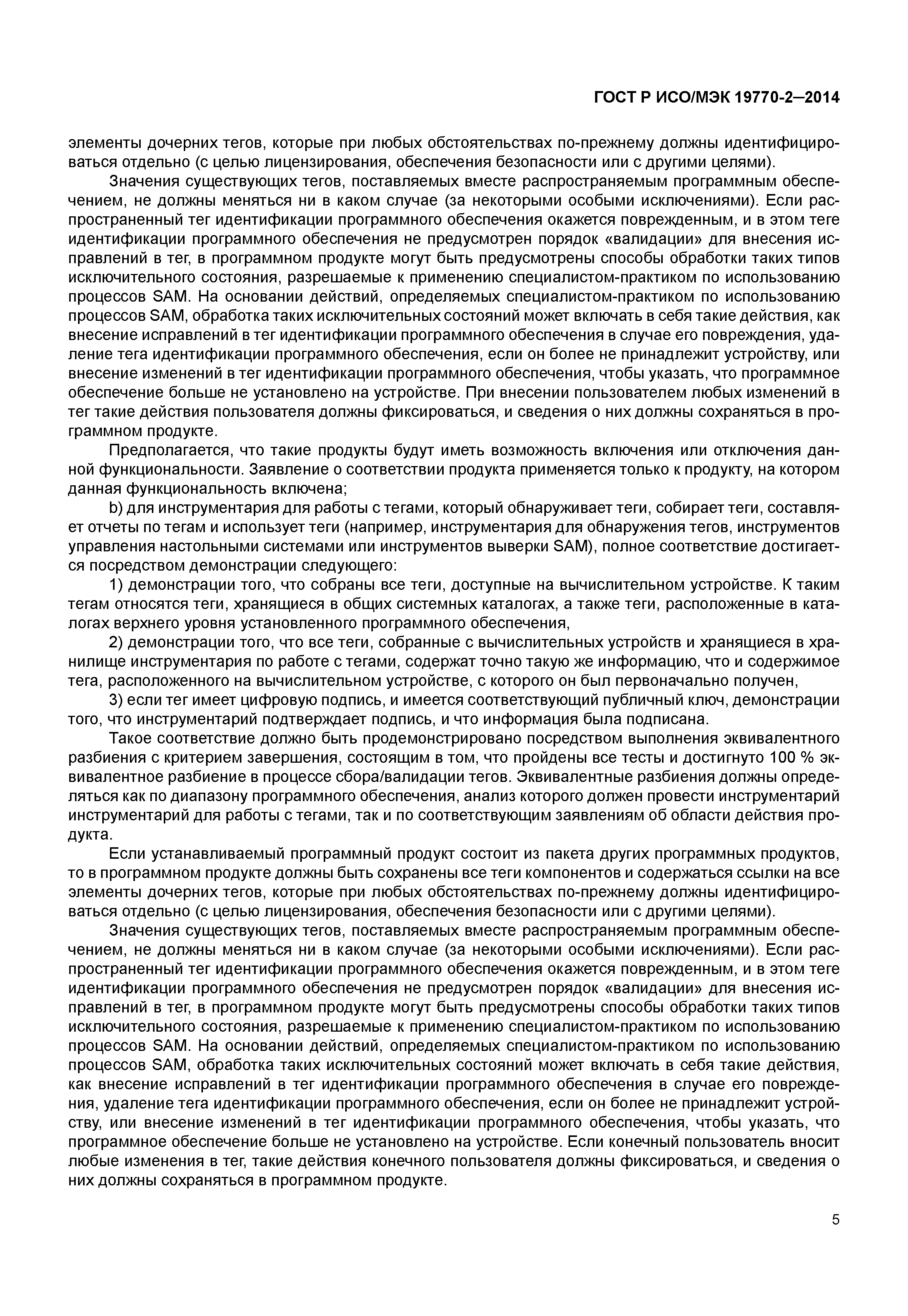 ГОСТ Р ИСО/МЭК 19770-2—2014

элементы дочерних тегов, которые при любых обстоятельствах по-прежнему должны идентифицироваться отдельно (с целью лицензирования, обеспечения безопасности или с другими целями).

Значения существующих тегов, поставляемых вместе распространяемым программным обеспечением, не должны меняться ни в каком случае (за некоторыми особыми исключениями). Если распространенный тег идентификации программного обеспечения окажется поврежденным, и в этом теге идентификации программного обеспечения не предусмотрен порядок «валидации» для внесения исправлений в тег, в программном продукте могут быть предусмотрены способы обработки таких типов исключительного состояния, разрешаемые к применению специалистом-практиком по использованию процессов SAM. На основании действий, определяемых специалистом-практиком по использованию процессов SAM, обработка таких исключительных состояний может включать в себя такие действия, как внесение исправлений в тег идентификации программного обеспечения в случае его повреждения, удаление тега идентификации программного обеспечения, если он более не принадлежит устройству, или внесение изменений в тег идентификации программного обеспечения, чтобы указать, что программное обеспечение больше не установлено на устройстве. При внесении пользователем любых изменений в тег такие действия пользователя должны фиксироваться, и сведения о них должны сохраняться в программном продукте.

Предполагается, что такие продукты будут иметь возможность включения или отключения данной функциональности. Заявление о соответствии продукта применяется только к продукту, на котором данная функциональность включена;

b) для инструментария для работы с тегами, который обнаруживает теги, собирает теги, составляет отчеты по тегам и использует теги (например, инструментария для обнаружения тегов, инструментов управления настольными системами или инструментов выверки SAM), полное соответствие достигается посредством демонстрации следующего:

1) демонстрации того, что собраны все теги, доступные на вычислительном устройстве. К таким тегам относятся теги, хранящиеся в общих системных каталогах, а также теги, расположенные в каталогах верхнего уровня установленного программного обеспечения,

2) демонстрации того, что все теги, собранные с вычислительных устройств и хранящиеся в хранилище инструментария по работе с тегами, содержат точно такую же информацию, что и содержимое тега, расположенного на вычислительном устройстве, с которого он был первоначально получен,

3) если тег имеет цифровую подпись, и имеется соответствующий публичный ключ, демонстрации того, что инструментарий подтверждает подпись, и что информация была подписана.

Такое соответствие должно быть продемонстрировано посредством выполнения эквивалентного разбиения с критерием завершения, состоящим в том, что пройдены все тесты и достигнуто 100 % эквивалентное разбиение в процессе сбора/валидации тегов. Эквивалентные разбиения должны определяться как по диапазону программного обеспечения, анализ которого должен провести инструментарий инструментарий для работы с тегами, так и по соответствующим заявлениям об области действия продукта.

Если устанавливаемый программный продукт состоит из пакета других программных продуктов, то в программном продукте должны быть сохранены все теги компонентов и содержаться ссылки на все элементы дочерних тегов, которые при любых обстоятельствах по-прежнему должны идентифицироваться отдельно (с целью лицензирования, обеспечения безопасности или с другими целями).

Значения существующих тегов, поставляемых вместе распространяемым программным обеспечением, не должны меняться ни в каком случае (за некоторыми особыми исключениями). Если распространенный тег идентификации программного обеспечения окажется поврежденным, и в этом теге идентификации программного обеспечения не предусмотрен порядок «валидации» для внесения исправлений в тег, в программном продукте могут быть предусмотрены способы обработки таких типов исключительного состояния, разрешаемые к применению специалистом-практиком по использованию процессов SAM. На основании действий, определяемых специалистом-практиком по использованию процессов SAM, обработка таких исключительных состояний может включать в себя такие действия, как внесение исправлений в тег идентификации программного обеспечения в случае его повреждения, удаление тега идентификации программного обеспечения, если он более не принадлежит устройству, или внесение изменений в тег идентификации программного обеспечения, чтобы указать, что программное обеспечение больше не установлено на устройстве. Если конечный пользователь вносит любые изменения в тег, такие действия конечного пользователя должны фиксироваться, и сведения о них должны сохраняться в программном продукте.

5